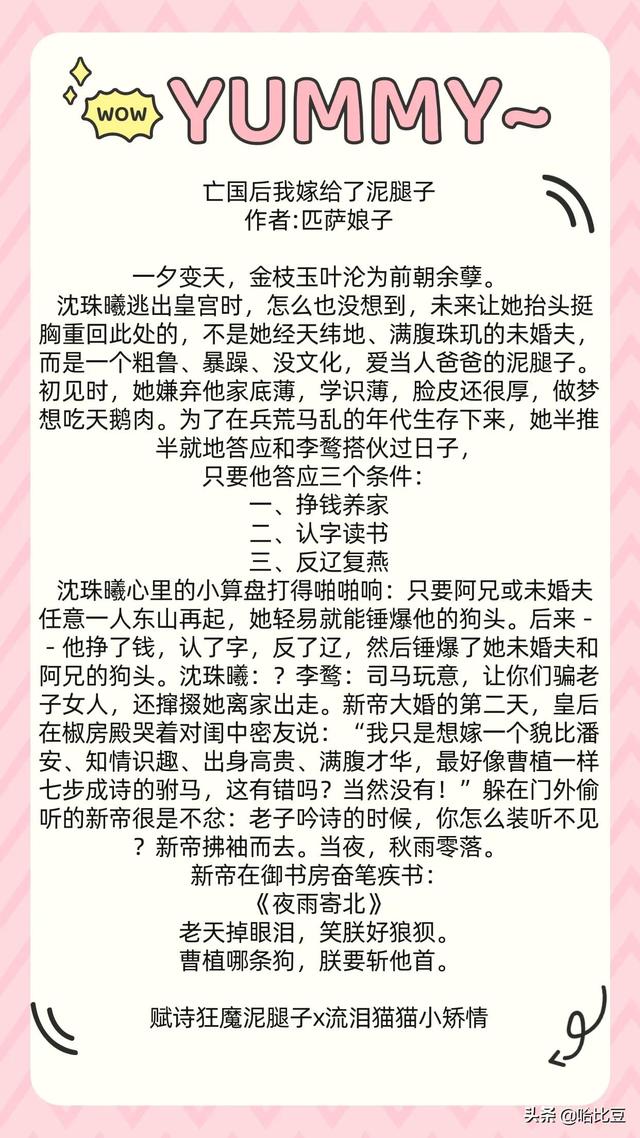 WOW

YUMMY~

亡国后我嫁给了泥腿子
作者:匹萨娘子

一夕变天，金枝玉叶沦为前朝余孽。

沈珠曦逃出皇宫时，怎么也没想到，未来让她抬头挺胸重回此处的，不是她经天纬地、满腹珠玑的未婚夫，而是一个粗鲁、暴躁、没文化，爱当人爸爸的泥腿子。初见时，她嫌弃他家底薄，学识薄，脸皮还很厚，做梦想吃天鹅肉。为了在兵荒马乱的年代生存下来，她半推半就地答应和李鹜搭伙过日子，

只要他答应三个条件：
一、挣钱养家
二、认字读书
三、反辽复燕

沈珠曦心里的小算盘打得啪啪响：只要阿兄或未婚夫任意一人东山再起，她轻易就能锤爆他的狗头。后来--他挣了钱，认了字，反了辽，然后锤爆了她未婚夫和阿兄的狗头。沈珠曦：？李鹜：司马玩意，让你们骗老子女人，还撺掇她离家出走。新帝大婚的第二天，皇后在椒房殿哭着对闺中密友说：“我只是想嫁一个貌比潘安、知情识趣、出身高贵、满腹才华，最好像曹植一样七步成诗的驸马，这有错吗？当然没有！”躲在门外偷听的新帝很是不忿：老子吟诗的时候，你怎么装听不见？新帝拂袖而去。当夜，秋雨零落。

新帝在御书房奋笔疾书：
《夜雨寄北》
老天掉眼泪，笑朕好狼狈。
曹植哪条狗，朕要斩他首。

赋诗狂魔泥腿子x流泪猫猫小矫情

头条 @哈比豆